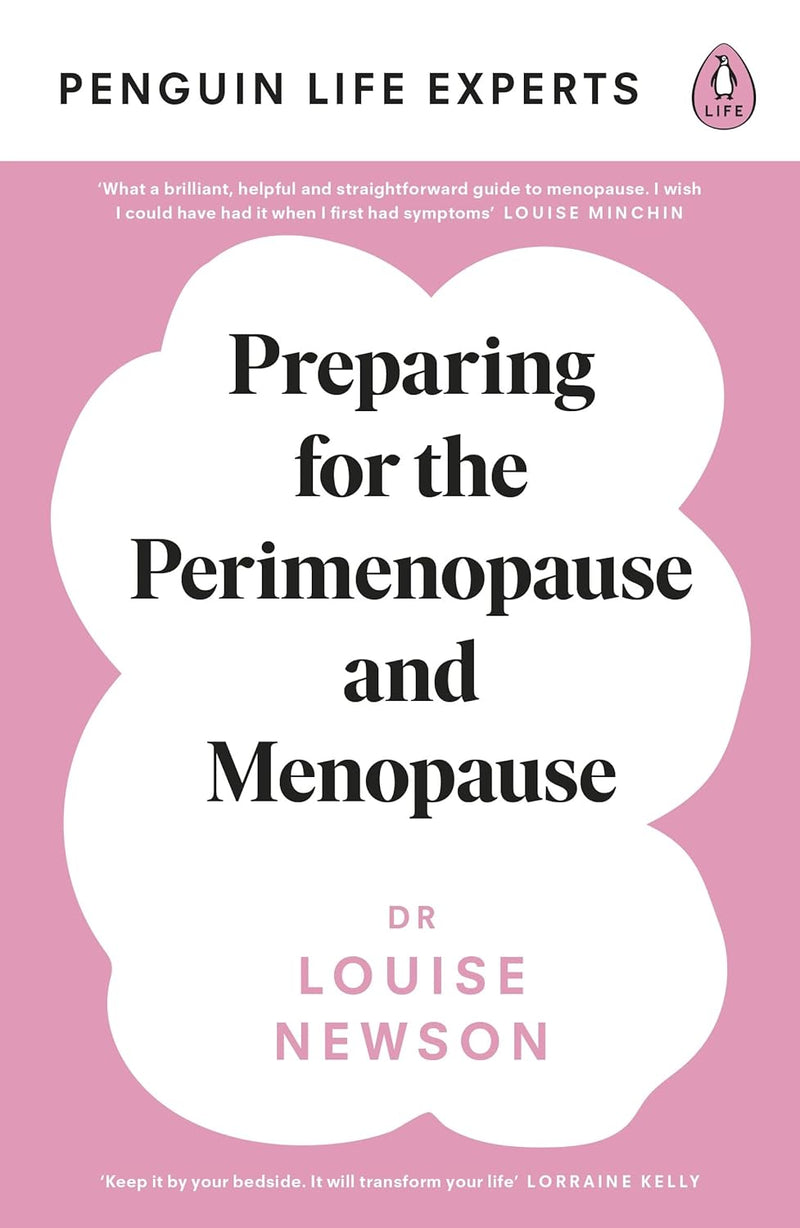 PENGUIN LIFE EXPERTS

LIFE

'What a brilliant, helpful and straightforward guide to menopause. I wish I could have had it when I first had symptoms' LOUISE MINCHIN

Preparing for the Perimenopause and Menopause

DR LOUISE NEWSON

'Keep it by your bedside. It will transform your life' LORRAINE KELLY